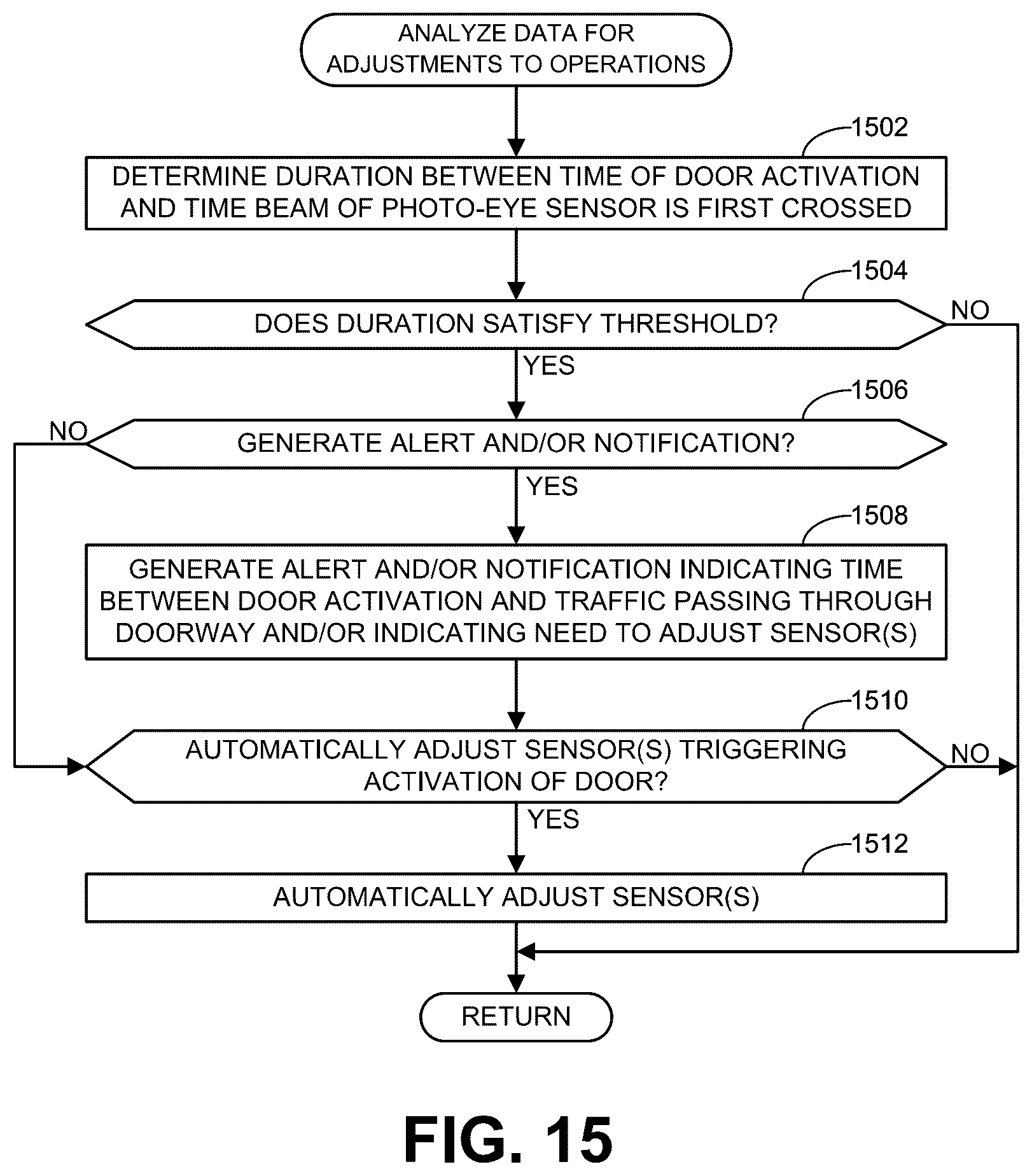 ANALYZE DATA FOR ADJUSTMENTS TO OPERATIONS

1502

DETERMINE DURATION BETWEEN TIME OF DOOR ACTIVATION AND TIME BEAM OF PHOTO-EYE SENSOR IS FIRST CROSSED

1504

DOES DURATION SATISFY THRESHOLD?

NO

YES

1506

NO

GENERATE ALERT AND/OR NOTIFICATION?

YES

1508

GENERATE ALERT AND/OR NOTIFICATION INDICATING TIME BETWEEN DOOR ACTIVATION AND TRAFFIC PASSING THROUGH DOORWAY AND/OR INDICATING NEED TO ADJUST SENSOR(S)

1510

AUTOMATICALLY ADJUST SENSOR(S) TRIGGERING ACTIVATION OF DOOR?

NO

YES

1512

AUTOMATICALLY ADJUST SENSOR(S)

RETURN

FIG. 15